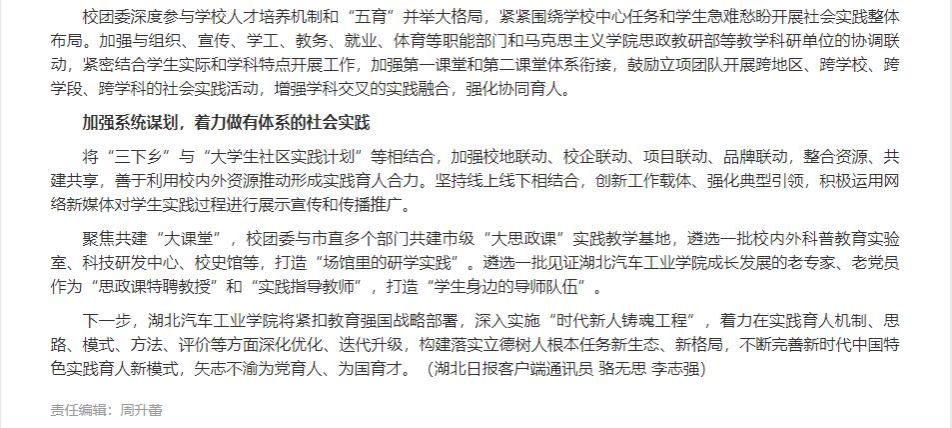 校团委深度参与学校人才培养机制和“五育”并举大格局，紧紧围绕学校中心任务和学生急难愁盼开展社会实践整体布局。加强与组织、宣传、学工、教务、就业、体育等职能部门和马克思主义学院思政教研部等教学科研单位的协调联动，紧密结合学生实际和学科特点开展工作，加强第一课堂和第二课堂体系衔接，鼓励立项团队开展跨地区、跨学校、跨学段、跨学科的社会实践活动，增强学科交叉的实践融合，强化协同育人。

加强系统谋划，着力做有体系的社会实践

将“三下乡”与“大学生社区实践计划”等相结合，加强校地联动、校企联动、项目联动、品牌联动，整合资源、共建共享，善于利用校内外资源推动形成实践育人合力。坚持线上线下相结合，创新工作载体、强化典型引领，积极运用网络新媒体对学生实践过程进行展示宣传和传播推广。

聚焦共建“大课堂”，校团委与市直多个部门共建市级“大思政课”实践教学基地，遴选一批校内外科普教育实验室、科技研发中心、校史馆等，打造“场馆里的研学实践”。遴选一批见证湖北汽车工业学院成长发展的老专家、老党员作为“思政课特聘教授”和“实践指导教师”，打造“学生身边的导师队伍”。

下一步，湖北汽车工业学院将紧扣教育强国战略部署，深入实施“时代新人铸魂工程”，着力在实践育人机制、思路、模式、方法、评价等方面深化优化、迭代升级，构建落实立德树人根本任务新生态、新格局，不断完善新时代中国特色实践育人新模式，矢志不渝为党育人、为国育才。（湖北日报客户端通讯员 骆无思 李志强）

责任编辑：周升蕾